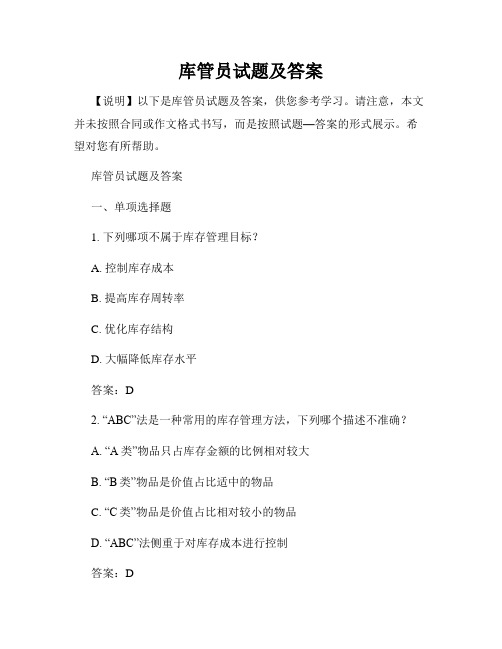 库管员试题及答案

【说明】以下是库管员试题及答案，供您参考学习。请注意，本文并未按照合同或作文格式书写，而是按照试题—答案的形式展示。希望对您有所帮助。

库管员试题及答案

一、单项选择题

1. 下列哪项不属于库存管理目标？

A. 控制库存成本

B. 提高库存周转率

C. 优化库存结构

D. 大幅降低库存水平

答案：D

2. “ABC”法是一种常用的库存管理方法，下列哪个描述不准确？

A. “A 类”物品只占库存金额的比例相对较大

B. “B 类”物品是价值占比适中的物品

C. “C 类”物品是价值占比相对较小的物品

D. “ABC”法侧重于对库存成本进行控制

答案：D